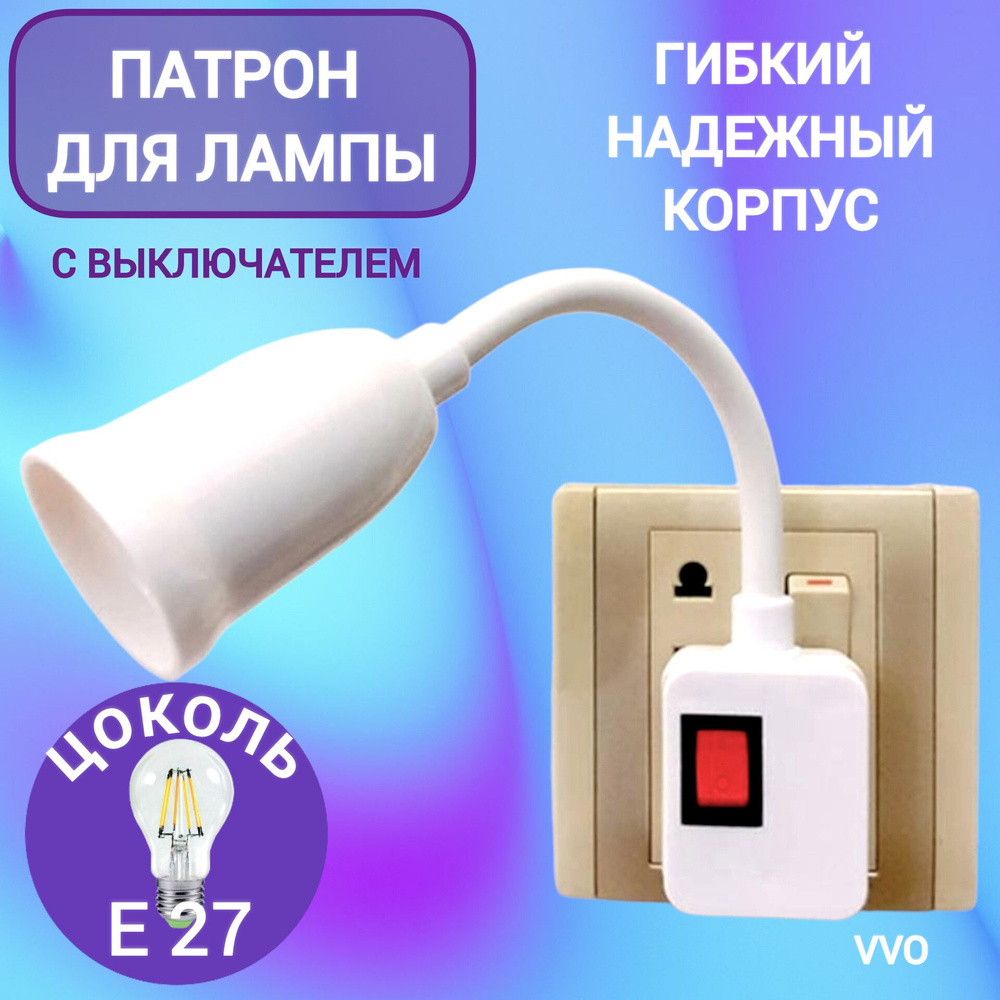 ПАТРОН ДЛЯ ЛАМПЫ

С ВЫКЛЮЧАТЕЛЕМ

ГИБКИЙ НАДЕЖНЫЙ КОРПУС

ЦОКОЛЬ

E 27

VVO